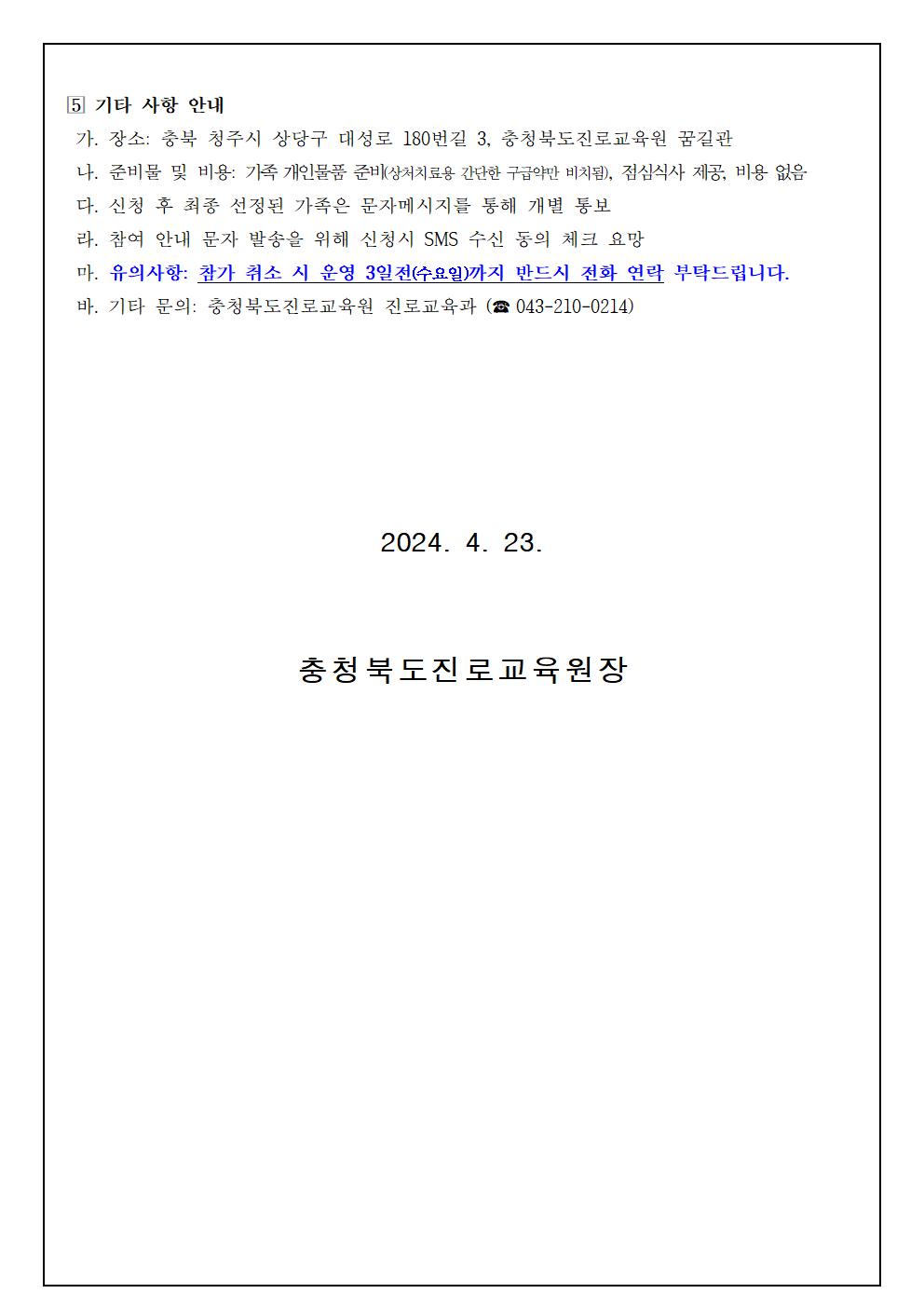 5 기타 사항 안내

가. 장소: 충북 청주시 상당구 대성로 180번길 3, 충청북도진로교육원 꿈길관

나. 준비물 및 비용: 가족 개인물품 준비(상처치료용 간단한 구급약만 비치됨), 점심식사 제공, 비용 없음

다. 신청 후 최종 선정된 가족은 문자메시지를 통해 개별 통보

라. 참여 안내 문자 발송을 위해 신청시 SMS 수신 동의 체크 요망

마. 유의사항: 참가 취소 시 운영 3일전(수요일)까지 반드시 전화 연락 부탁드립니다.

바. 기타 문의: 충청북도진로교육원 진로교육과 (☎ 043-210-0214)

2024. 4. 23.

충청북도진로교육원장